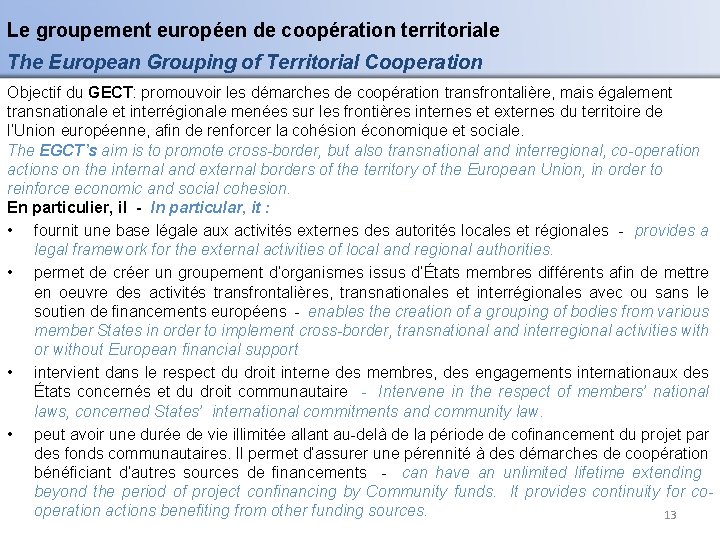 Le groupement européen de coopération territoriale
The European Grouping of Territorial Cooperation

Objectif du GECT: promouvoir les démarches de coopération transfrontalière, mais également transnationale et interrégionale menées sur les frontières internes et externes du territoire de l'Union européenne, afin de renforcer la cohésion économique et sociale.
The EGCT's aim is to promote cross-border, but also transnational and interregional, co-operation actions on the internal and external borders of the territory of the European Union, in order to reinforce economic and social cohesion.

En particulier, il - In particular, it :

• fournit une base légale aux activités externes des autorités locales et régionales - provides a legal framework for the external activities of local and regional authorities.

• permet de créer un groupement d'organismes issus d'États membres différents afin de mettre en oeuvre des activités transfrontalières, transnationales et interrégionales avec ou sans le soutien de financements européens - enables the creation of a grouping of bodies from various member States in order to implement cross-border, transnational and interregional activities with or without European financial support

• intervient dans le respect du droit interne des membres, des engagements internationaux des États concernés et du droit communautaire - Intervene in the respect of members' national laws, concerned States' international commitments and community law.

• peut avoir une durée de vie illimitée allant au-delà de la période de cofinancement du projet par des fonds communautaires. Il permet d'assurer une pérennité à des démarches de coopération bénéficiant d'autres sources de financements - can have an unlimited lifetime extending beyond the period of project confinancing by Community funds. It provides continuity for co-operation actions benefiting from other funding sources.

13